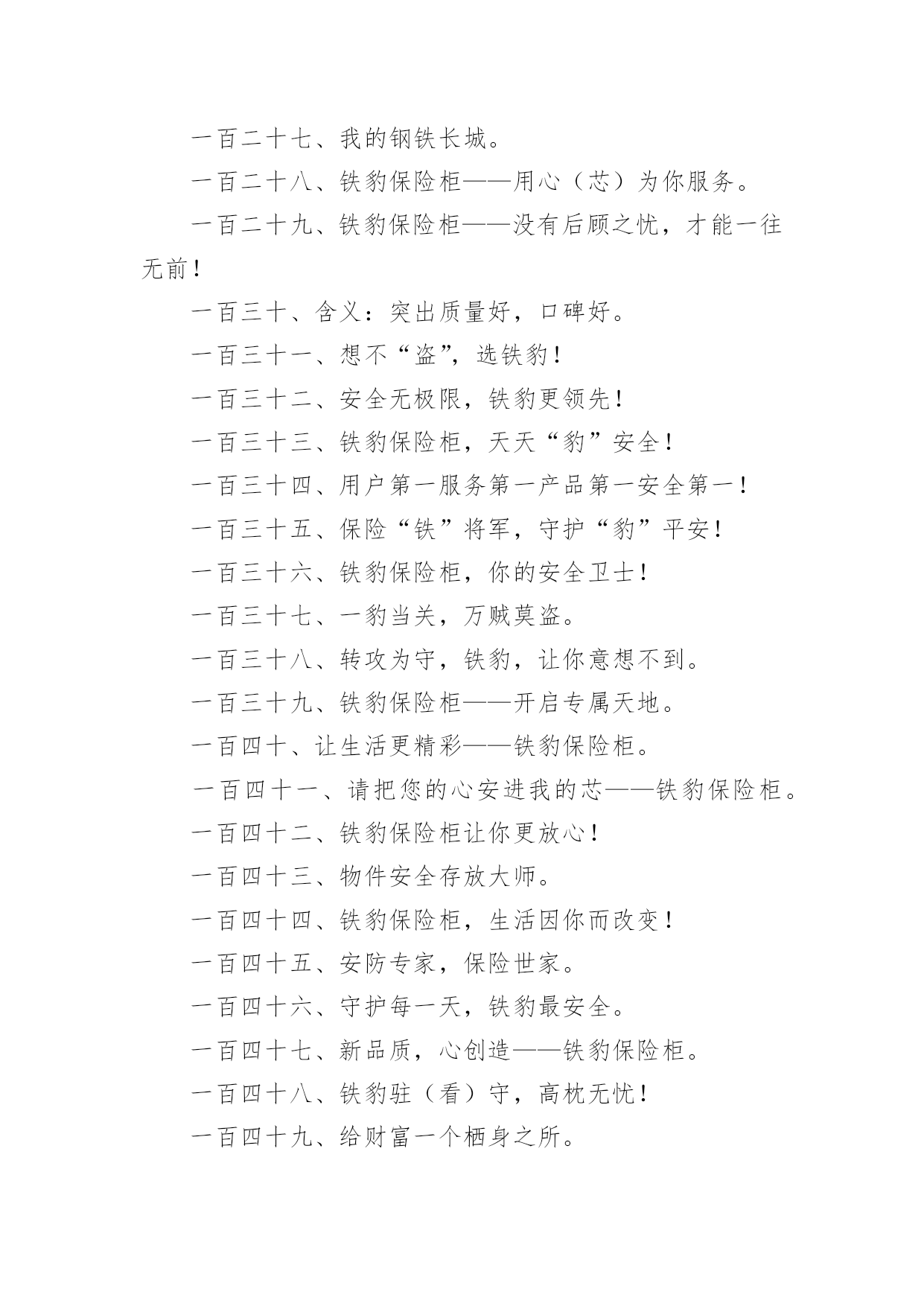 一百二十七、我的钢铁长城。

一百二十八、铁豹保险柜——用心（芯）为你服务。

一百二十九、铁豹保险柜——没有后顾之忧，才能一往无前！

一百三十、含义：突出质量好，口碑好。

一百三十一、想不“盗”，选铁豹！

一百三十二、安全无极限，铁豹更领先！

一百三十三、铁豹保险柜，天天“豹”安全！

一百三十四、用户第一服务第一产品第一安全第一！

一百三十五、保险“铁”将军，守护“豹”平安！

一百三十六、铁豹保险柜，你的安全卫士！

一百三十七、一豹当关，万贼莫盗。

一百三十八、转攻为守，铁豹，让你意想不到。

一百三十九、铁豹保险柜——开启专属天地。

一百四十、让生活更精彩——铁豹保险柜。

一百四十一、请把您的心安进我的芯——铁豹保险柜。

一百四十二、铁豹保险柜让你更放心！

一百四十三、物件安全存放大师。

一百四十四、铁豹保险柜，生活因你而改变！

一百四十五、安防专家，保险世家。

一百四十六、守护每一天，铁豹最安全。

一百四十七、新品质，心创造——铁豹保险柜。

一百四十八、铁豹驻（看）守，高枕无忧！

一百四十九、给财富一个栖身之所。